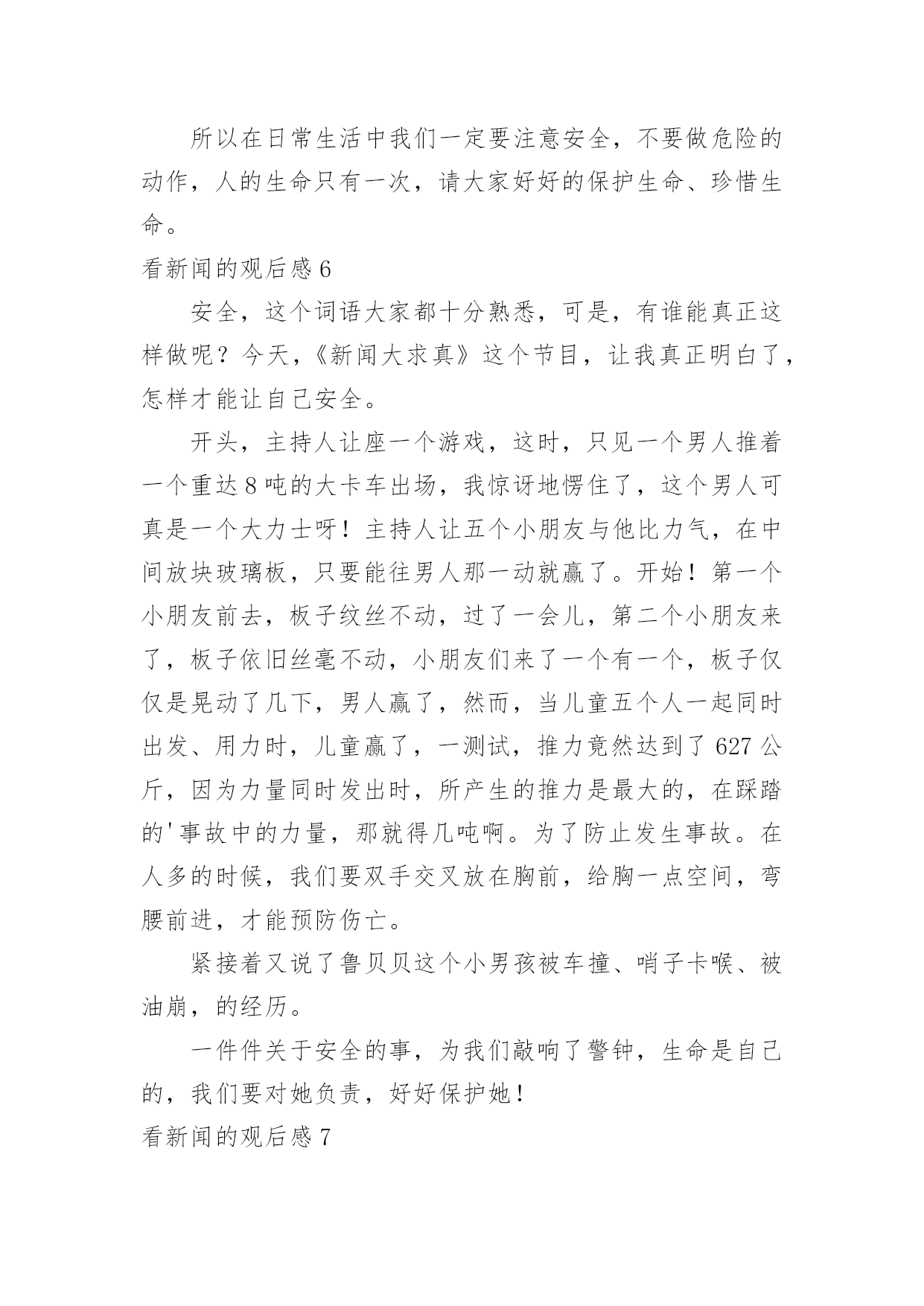 所以在日常生活中我们一定要注意安全，不要做危险的动作，人的生命只有一次，请大家好好的保护生命、珍惜生命。

看新闻的观后感 6

安全，这个词语大家都十分熟悉，可是，有谁能真正这样做呢？今天，《新闻大求真》这个节目，让我真正明白了，怎样才能让自己安全。

开头，主持人让座一个游戏，这时，只见一个男人推着一个重达 8 吨的大卡车出场，我惊讶地愣住了，这个男人可真是一个大力士呀！主持人让五个小朋友与他比力气，在中间放块玻璃板，只要能往男人那一动就赢了。开始！第一个小朋友前去，板子纹丝不动，过了一会儿，第二个小朋友来了，板子依旧丝毫不动，小朋友们来了一个有一个，板子仅仅是晃动了几下，男人赢了，然而，当儿童五个人一起同时出发、用力时，儿童赢了，一测试，推力竟然达到了 627 公斤，因为力量同时发出时，所产生的推力是最大的，在踩踏的'事故中的力量，那就得几吨啊。为了防止发生事故。在人多的时候，我们要双手交叉放在胸前，给胸一点空间，弯腰前进，才能预防伤亡。

紧接着又说了鲁贝贝这个小男孩被车撞、哨子卡喉、被油崩，的经历。

一件件关于安全的事，为我们敲响了警钟，生命是自己的，我们要对她负责，好好保护她！

看新闻的观后感 7